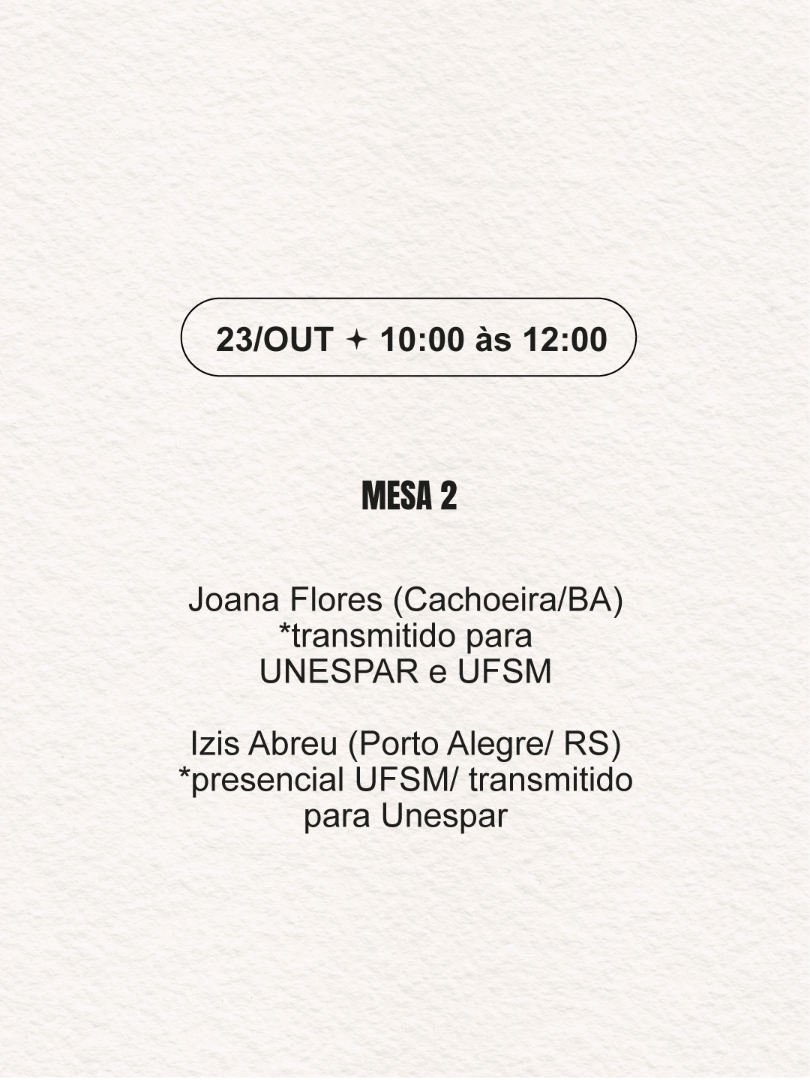 23/OUT ✦ 10:00 às 12:00

MESA 2

Joana Flores (Cachoeira/BA)
*transmitido para
UNESPAR e UFSM

Izis Abreu (Porto Alegre/ RS)
*presencial UFSM/ transmitido
para Unespar